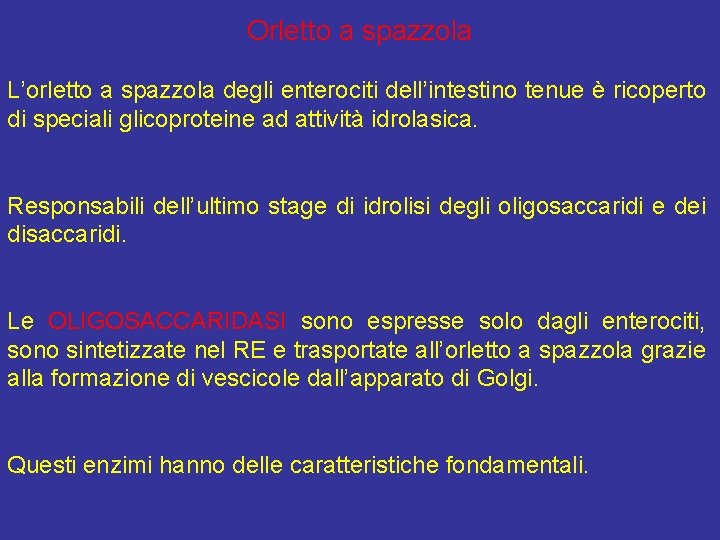 Orletto a spazzola

L’orletto a spazzola degli enterociti dell’intestino tenue è ricoperto di speciali glicoproteine ad attività idrolasica.

Responsabili dell’ultimo stage di idrolisi degli oligosaccaridi e dei disaccaridi.

Le OLIGOSACCARIDASI sono espresse solo dagli enterociti, sono sintetizzate nel RE e trasportate all’orletto a spazzola grazie alla formazione di vescicole dall’apparato di Golgi.

Questi enzimi hanno delle caratteristiche fondamentali.